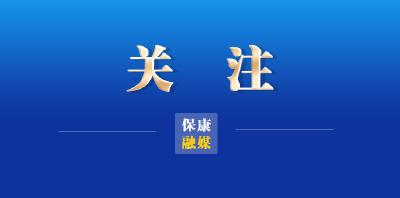 关 注

保康
融媒